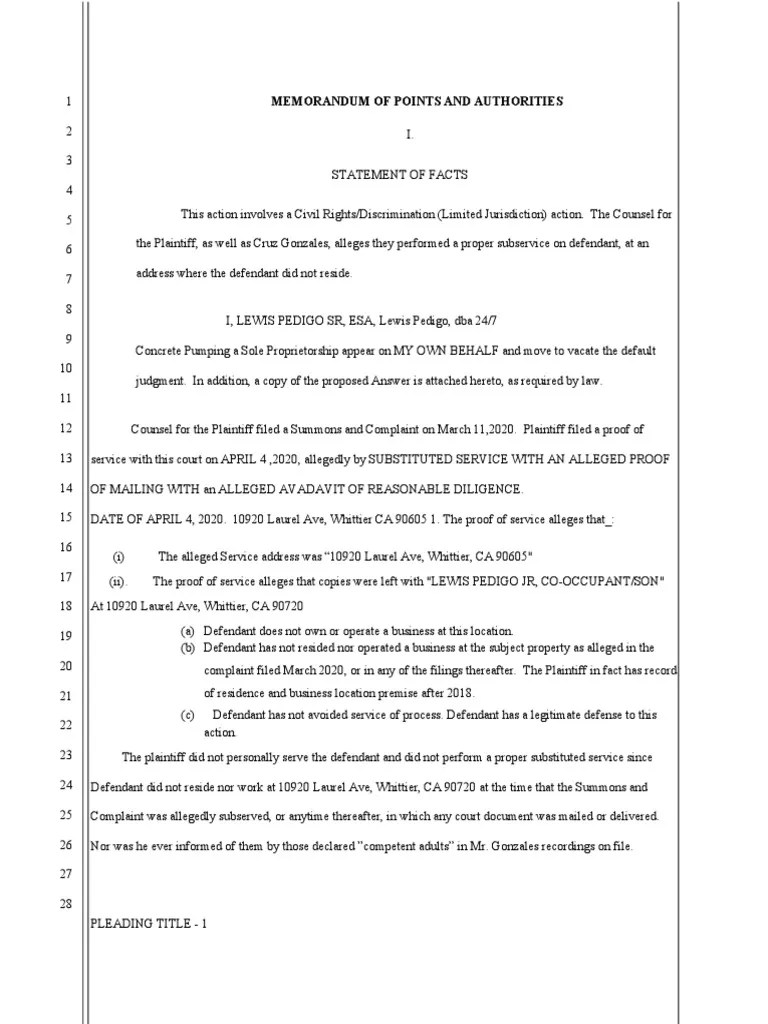 1
2
3
4
5
6
7
8
9
10
11
12
13
14
15
16
17
18
19
20
21
22
23
24
25
26
27
28

MEMORANDUM OF POINTS AND AUTHORITIES

I.

STATEMENT OF FACTS

This action involves a Civil Rights/Discrimination (Limited Jurisdiction) action. The Counsel for the Plaintiff, as well as Cruz Gonzales, alleges they performed a proper subservice on defendant, at an address where the defendant did not reside.

I, LEWIS PEDIGO SR, ESA, Lewis Pedigo, dba 24/7 Concrete Pumping a Sole Proprietorship appear on MY OWN BEHALF and move to vacate the default judgment. In addition, a copy of the proposed Answer is attached hereto, as required by law.

Counsel for the Plaintiff filed a Summons and Complaint on March 11,2020. Plaintiff filed a proof of service with this court on APRIL 4 ,2020, allegedly by SUBSTITUTED SERVICE WITH AN ALLEGED PROOF OF MAILING WITH an ALLEGED AVADAVIT OF REASONABLE DILIGENCE.

DATE OF APRIL 4, 2020. 10920 Laurel Ave, Whittier CA 90605 1. The proof of service alleges that_:

(i) The alleged Service address was "10920 Laurel Ave, Whittier, CA 90605"

(ii). The proof of service alleges that copies were left with "LEWIS PEDIGO JR, CO-OCCUPANT/SON" At 10920 Laurel Ave, Whittier, CA 90720

(a) Defendant does not own or operate a business at this location.

(b) Defendant has not resided nor operated a business at the subject property as alleged in the complaint filed March 2020, or in any of the filings thereafter. The Plaintiff in fact has record of residence and business location premise after 2018.

(c) Defendant has not avoided service of process. Defendant has a legitimate defense to this action.

The plaintiff did not personally serve the defendant and did not perform a proper substituted service since Defendant did not reside nor work at 10920 Laurel Ave, Whittier, CA 90720 at the time that the Summons and Complaint was allegedly subserved, or anytime thereafter, in which any court document was mailed or delivered. Nor was he ever informed of them by those declared "competent adults" in Mr. Gonzales recordings on file.

PLEADING TITLE - 1